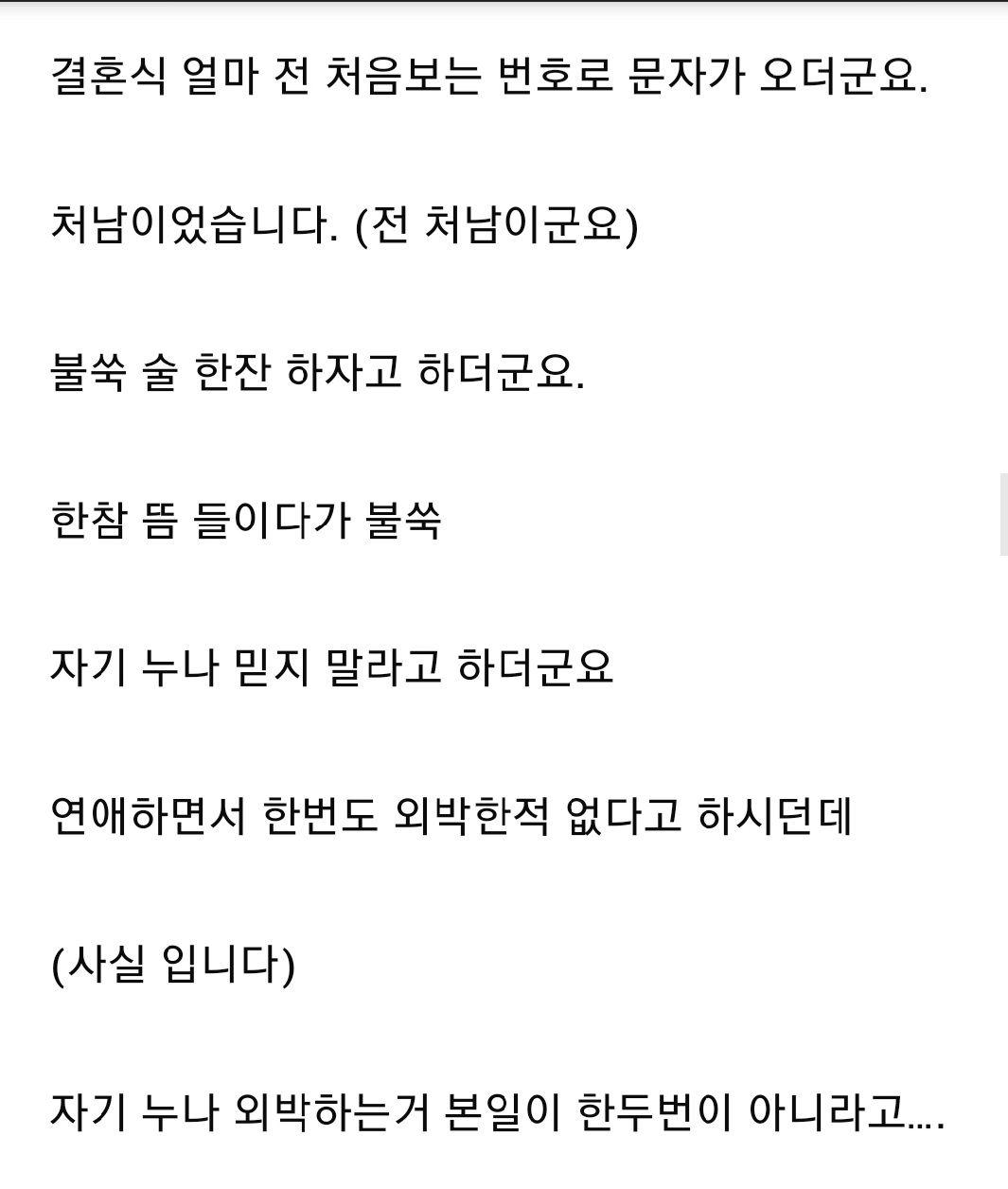 결혼식 얼마 전 처음보는 번호로 문자가 오더군요.

처남이었습니다. (전 처남이군요)

불쑥 술 한잔 하자고 하더군요.

한참 뜸 들이다가 불쑥

자기 누나 믿지 말라고 하더군요

연애하면서 한번도 외박한적 없다고 하시던데

(사실 입니다)

자기 누나 외박하는거 본일이 한두번이 아니라고....